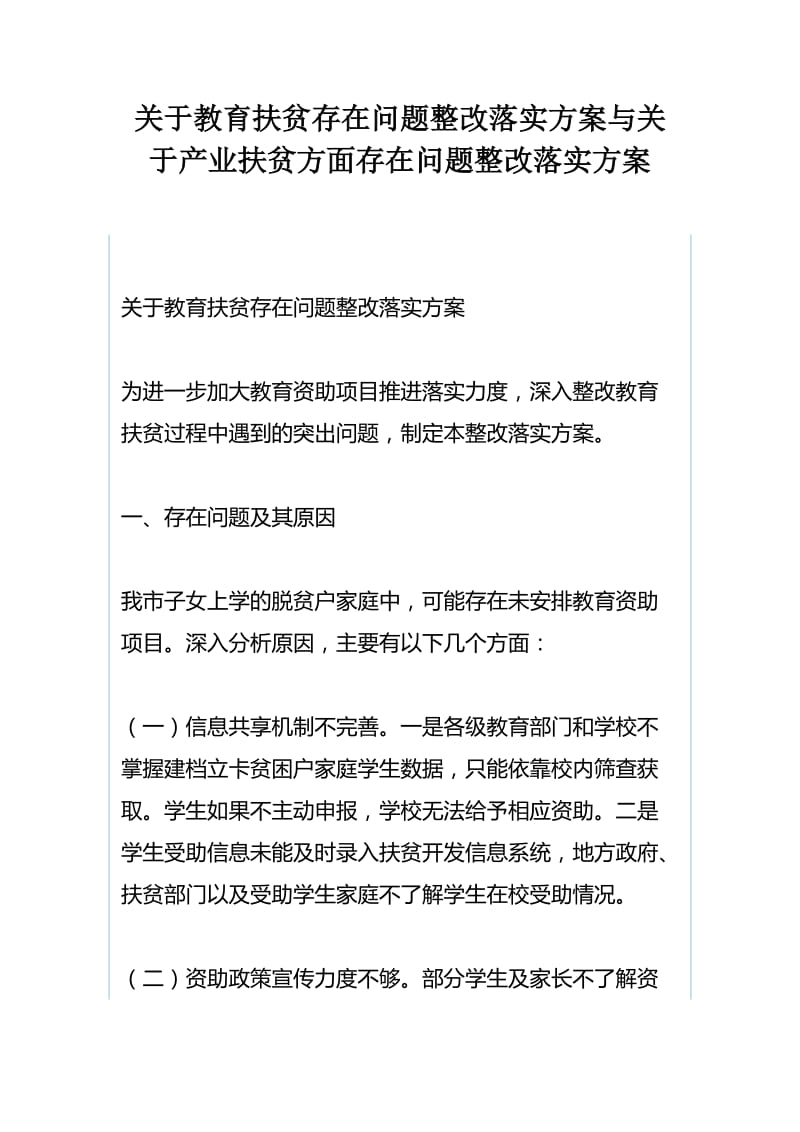 关于教育扶贫存在问题整改落实方案与关于产业扶贫方面存在问题整改落实方案

关于教育扶贫存在问题整改落实方案

为进一步加大教育资助项目推进落实力度，深入整改教育扶贫过程中遇到的突出问题，制定本整改落实方案。

一、存在问题及其原因

我市子女上学的脱贫户家庭中，可能存在未安排教育资助项目。深入分析原因，主要有以下几个方面：

（一）信息共享机制不完善。一是各级教育部门和学校不掌握建档立卡贫困户家庭学生数据，只能依靠校内筛查获取。学生如果不主动申报，学校无法给予相应资助。二是学生受助信息未能及时录入扶贫开发信息系统，地方政府、扶贫部门以及受助学生家庭不了解学生在校受助情况。

（二）资助政策宣传力度不够。部分学生及家长不了解资